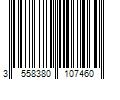 3 558380 107460